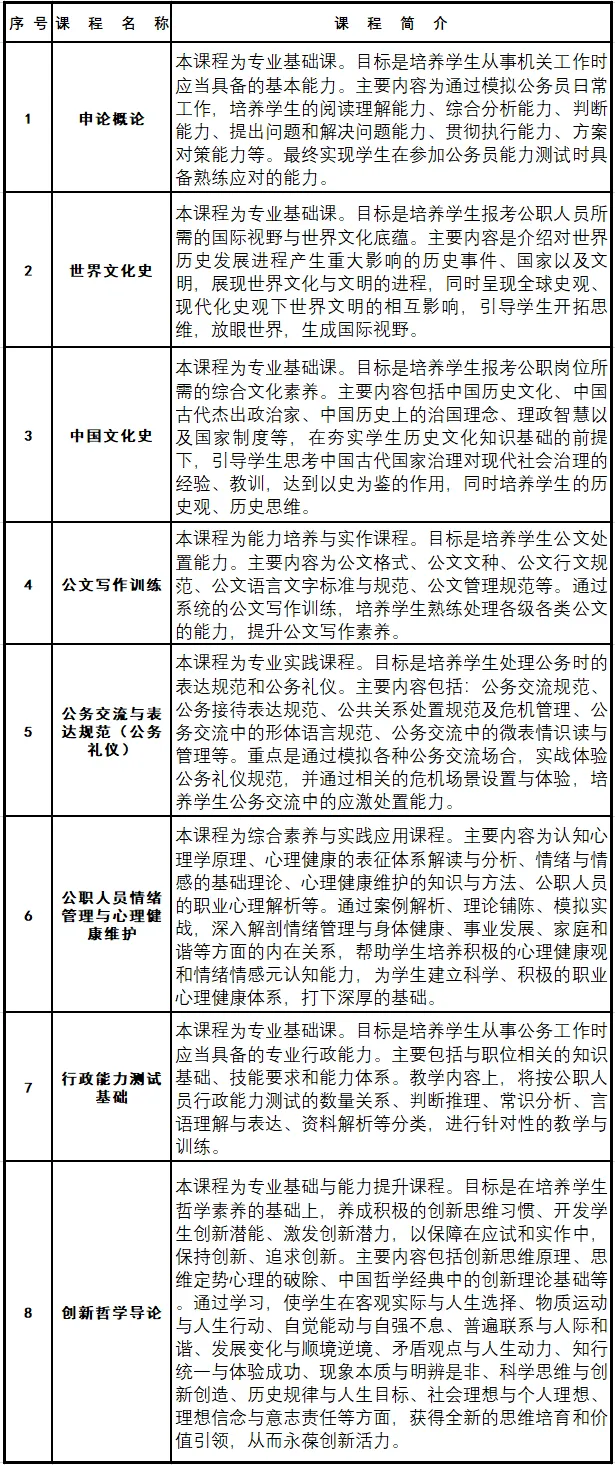 | 序号 | 课程名称 | 课程简介 |
|---|---|---|
| 1 | 申论概论 | 本课程为专业基础课。目标是培养学生从事机关工作时应当具备的基本能力。主要内容为通过模拟公务员日常工作，培养学生的阅读理解能力、综合分析能力、判断能力、提出问题和解决问题能力、贯彻执行能力、方案对策能力等。最终实现学生在参加公务员能力测试时具备熟练应对的能力。 |
| 2 | 世界文化史 | 本课程为专业基础课。目标是培养学生报考公职人员所需的国际视野与世界文化底蕴。主要内容是介绍对世界历史发展进程产生重大影响的历史事件、国家以及文明，展现世界文化与文明的进程，同时呈现全球史观、现代化史观下世界文明的相互影响，引导学生开拓思维，放眼世界，生成国际视野。 |
| 3 | 中国文化史 | 本课程为专业基础课。目标是培养学生报考公职岗位所需的综合文化素养。主要内容包括中国历史文化、中国古代杰出政治家、中国历史上的治国理念、理政智慧以及国家制度等，在夯实学生历史文化知识基础的前提下，引导学生思考中国古代国家治理对现代社会治理的经验、教训，达到以史为鉴的作用，同时培养学生的历史观、历史思维。 |
| 4 | 公文写作训练 | 本课程为能力培养与实作课程。目标是培养学生公文处置能力。主要内容为公文格式、公文文种、公文行文规范、公文语言文字标准与规范、公文管理规范等。通过系统的公文写作训练，培养学生熟练处理各级各类公文的能力，提升公文写作素养。 |
| 5 | 公务交流与表达规范（公务礼仪） | 本课程为专业实践课程。目标是培养学生处理公务时的表达规范和公务礼仪。主要内容包括：公务交流规范、公务接待表达规范、公共关系处置规范及危机管理、公务交流中的形体语言规范、公务交流中的微表情识读与管理等。重点是通过模拟各种公务交流场合，实战体验公务礼仪规范，并通过相关的危机场景设置与体验，培养学生公务交流中的应激处置能力。 |
| 6 | 公职人员情绪管理与心理健康维护 | 本课程为综合素养与实践应用课程。主要内容为认知心理学原理、心理健康的表征体系解读与分析、情绪与情感的基础理论、心理健康维护的知识与方法、公职人员的职业心理解析等。通过案例解析、理论铺陈、模拟实战，深入解剖情绪管理与身体健康、事业发展、家庭和谐等方面的内在关系，帮助学生培养积极的心理健康观和情绪情感元认知能力，为学生建立科学、积极的职业心理健康体系，打下深厚的基础。 |
| 7 | 行政能力测试基础 | 本课程为专业基础课。目标是培养学生从事公务工作时应当具备的专业行政能力。主要包括与职位相关的知识基础、技能要求和能力体系。教学内容上，将按公职人员行政能力测试的数量关系、判断推理、常识分析、言语理解与表达、资料解析等分类，进行针对性的教学与训练。 |
| 8 | 创新哲学导论 | 本课程为专业基础与能力提升课程。目标是在培养学生哲学素养的基础上，养成积极的创新思维习惯、开发学生创新潜能、激发创新潜力，以保障在应试和实作中，保持创新、追求创新。主要内容包括创新思维原理、思维定势心理的破除、中国哲学经典中的创新理论基础等。通过学习，使学生在客观实际与人生选择、物质运动与人生行动、自觉能动与自强不息、普遍联系与人际和谐、发展变化与顺境逆境、矛盾观点与人生动力、知行统一与体验成功、现象本质与明辨是非、科学思维与创新创造、历史规律与人生目标、社会理想与个人理想、理想信念与意志责任等方面，获得全新的思维培育和价值引领，从而永葆创新活力。 |